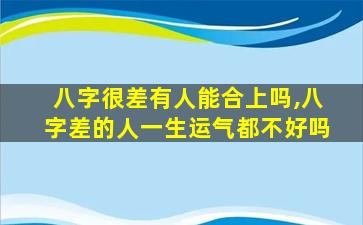 八字很差有人能合上吗,八字差的人一生运气都不好吗